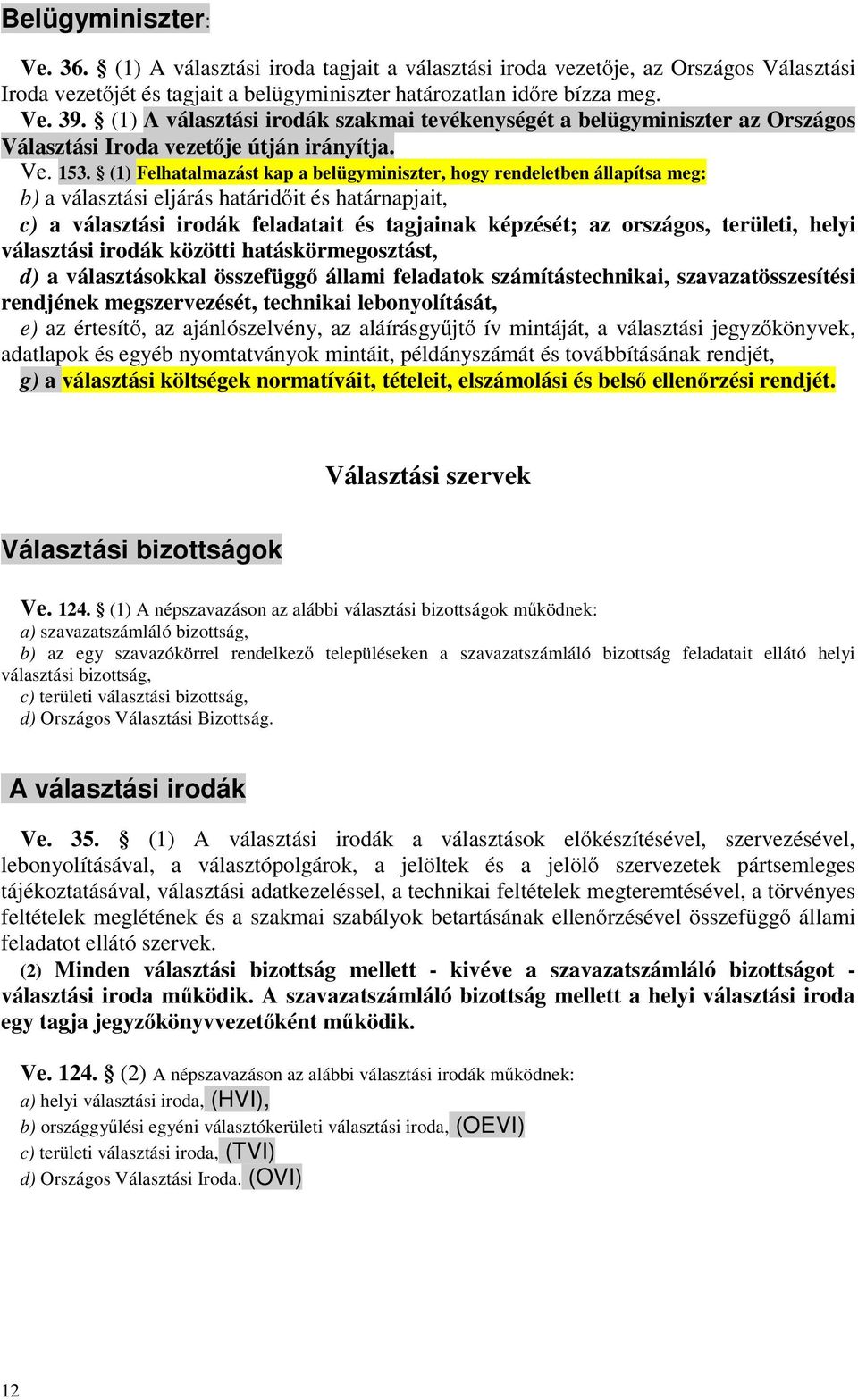 Belügyminiszter:

Ve. 36. § (1) A választási iroda tagjait a választási iroda vezetője, az Országos Választási Iroda vezetőjét és tagjait a belügyminiszter határozatlan időre bízza meg.
Ve. 39. § (1) A választási irodák szakmai tevékenységét a belügyminiszter az Országos Választási Iroda vezetője útján irányítja.
Ve. 153. § (1) Felhatalmazást kap a belügyminiszter, hogy rendeletben állapítsa meg:
b) a választási eljárás határidőit és határnapjait,
c) a választási irodák feladatait és tagjainak képzését; az országos, területi, helyi választási irodák közötti hatáskörmegosztást,
d) a választásokkal összefüggő állami feladatok számítástechnikai, szavazatösszesítési rendjének megszervezését, technikai lebonyolítását,
e) az értesítő, az ajánlószelvény, az aláírásgyűjtő ív mintáját, a választási jegyzőkönyvek, adatlapok és egyéb nyomtatványok mintáit, példányszámát és továbbításának rendjét,
g) a választási költségek normatíváit, tételeit, elszámolási és belső ellenőrzési rendjét.

Választási szervek

Választási bizottságok

Ve. 124. § (1) A népszavazáson az alábbi választási bizottságok működnek:
a) szavazatszámláló bizottság,
b) az egy szavazókörrel rendelkező településeken a szavazatszámláló bizottság feladatait ellátó helyi választási bizottság,
c) területi választási bizottság,
d) Országos Választási Bizottság.

A választási irodák

Ve. 35. § (1) A választási irodák a választások előkészítésével, szervezésével, lebonyolításával, a választópolgárok, a jelöltek és a jelölő szervezetek pártsemleges tájékoztatásával, választási adatkezeléssel, a technikai feltételek megteremtésével, a törvényes feltételek meglétének és a szakmai szabályok betartásának ellenőrzésével összefüggő állami feladatot ellátó szervek.
(2) Minden választási bizottság mellett - kivéve a szavazatszámláló bizottságot - választási iroda működik. A szavazatszámláló bizottság mellett a helyi választási iroda egy tagja jegyzőkönyvvezetőként működik.

Ve. 124. § (2) A népszavazáson az alábbi választási irodák működnek:
a) helyi választási iroda, (HVI),
b) országgyűlési egyéni választókerületi választási iroda, (OEVI)
c) területi választási iroda, (TVI)
d) Országos Választási Iroda. (OVI)

12